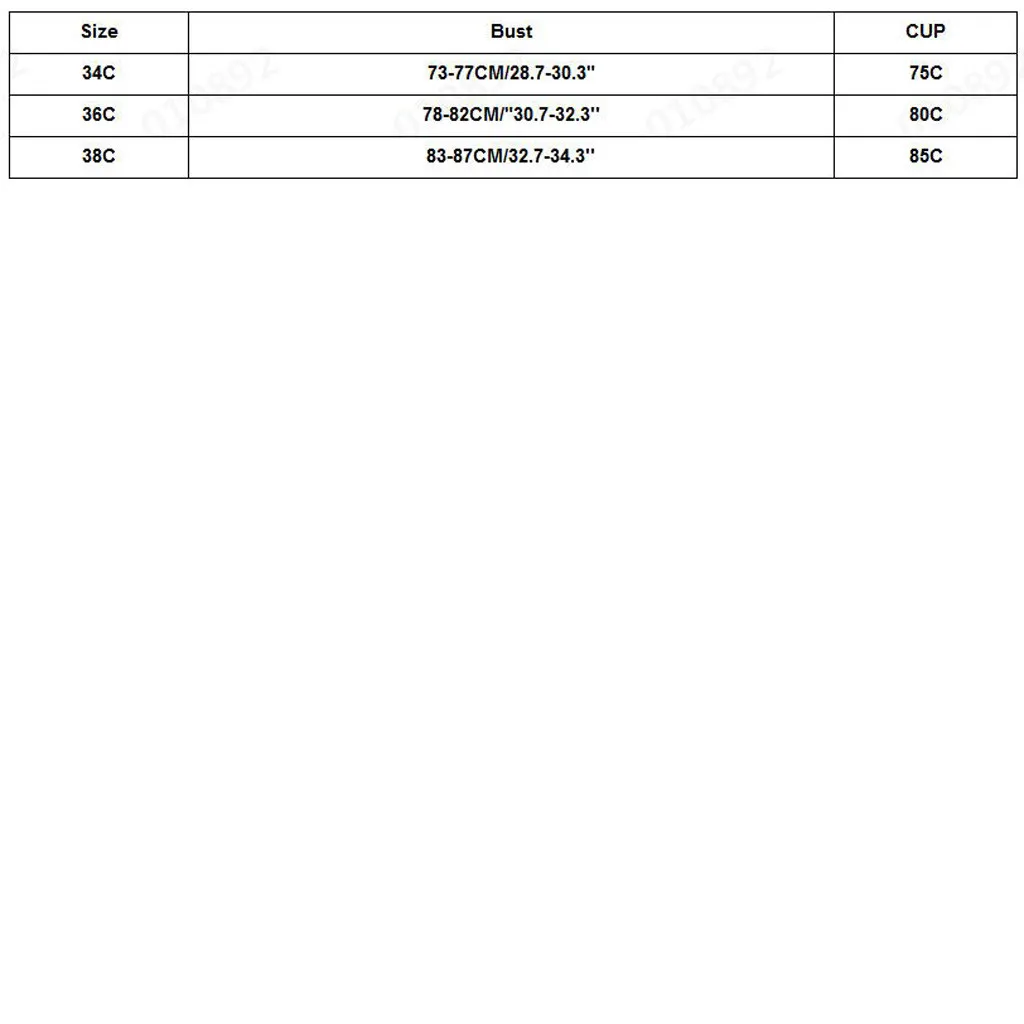 | Size | Bust | CUP |
|---|---|---|
| 34C | 73-77CM/28.7-30.3'' | 75C |
| 36C | 78-82CM/''30.7-32.3'' | 80C |
| 38C | 83-87CM/32.7-34.3'' | 85C |